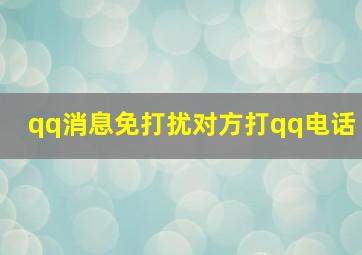 qq消息免打扰对方打qq电话